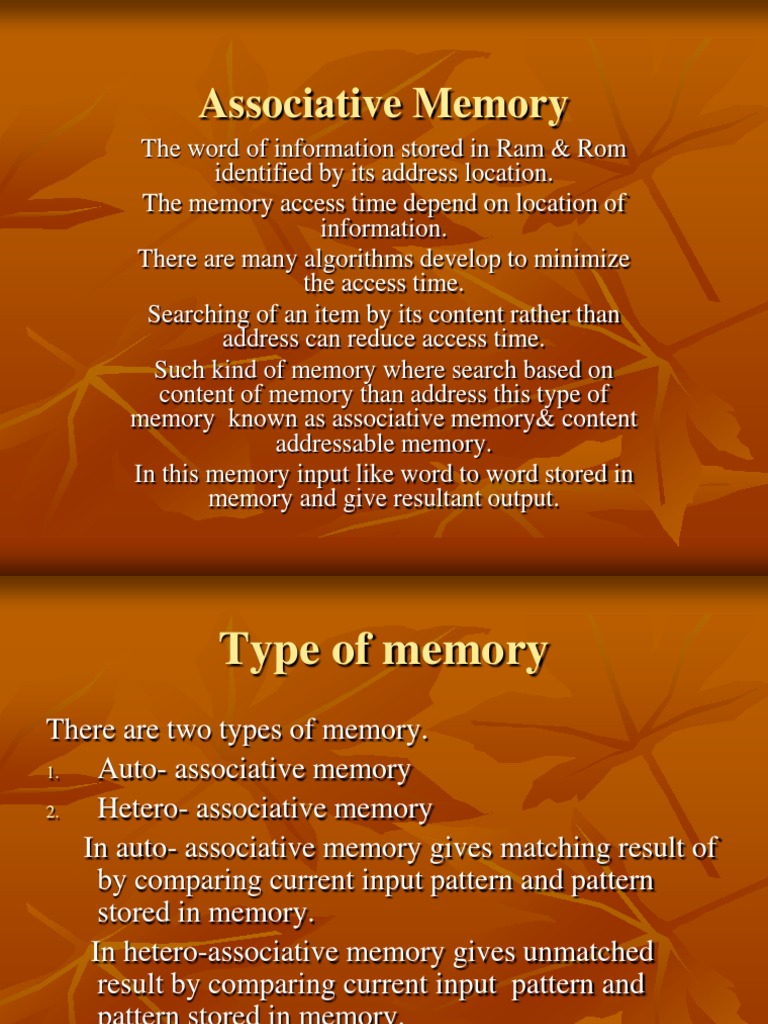 Associative Memory

The word of information stored in Ram & Rom identified by its address location.

The memory access time depend on location of information.

There are many algorithms develop to minimize the access time.

Searching of an item by its content rather than address can reduce access time.

Such kind of memory where search based on content of memory than address this type of memory known as associative memory& content addressable memory.

In this memory input like word to word stored in memory and give resultant output.

Type of memory

There are two types of memory.

1. Auto- associative memory
2. Hetero- associative memory

In auto- associative memory gives matching result of by comparing current input pattern and pattern stored in memory.

In hetero-associative memory gives unmatched result by comparing current input pattern and pattern stored in memory.